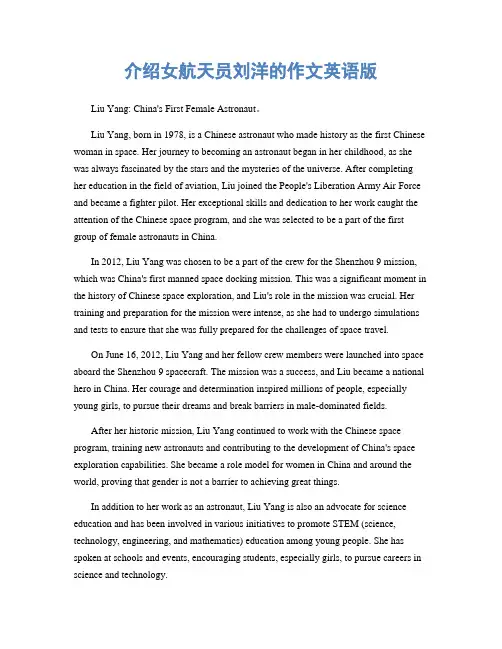 介绍女航天员刘洋的作文英语版

Liu Yang: China's First Female Astronaut。

Liu Yang, born in 1978, is a Chinese astronaut who made history as the first Chinese woman in space. Her journey to becoming an astronaut began in her childhood, as she was always fascinated by the stars and the mysteries of the universe. After completing her education in the field of aviation, Liu joined the People's Liberation Army Air Force and became a fighter pilot. Her exceptional skills and dedication to her work caught the attention of the Chinese space program, and she was selected to be a part of the first group of female astronauts in China.

In 2012, Liu Yang was chosen to be a part of the crew for the Shenzhou 9 mission, which was China's first manned space docking mission. This was a significant moment in the history of Chinese space exploration, and Liu's role in the mission was crucial. Her training and preparation for the mission were intense, as she had to undergo simulations and tests to ensure that she was fully prepared for the challenges of space travel.

On June 16, 2012, Liu Yang and her fellow crew members were launched into space aboard the Shenzhou 9 spacecraft. The mission was a success, and Liu became a national hero in China. Her courage and determination inspired millions of people, especially young girls, to pursue their dreams and break barriers in male-dominated fields.

After her historic mission, Liu Yang continued to work with the Chinese space program, training new astronauts and contributing to the development of China's space exploration capabilities. She became a role model for women in China and around the world, proving that gender is not a barrier to achieving great things.

In addition to her work as an astronaut, Liu Yang is also an advocate for science education and has been involved in various initiatives to promote STEM (science, technology, engineering, and mathematics) education among young people. She has spoken at schools and events, encouraging students, especially girls, to pursue careers in science and technology.